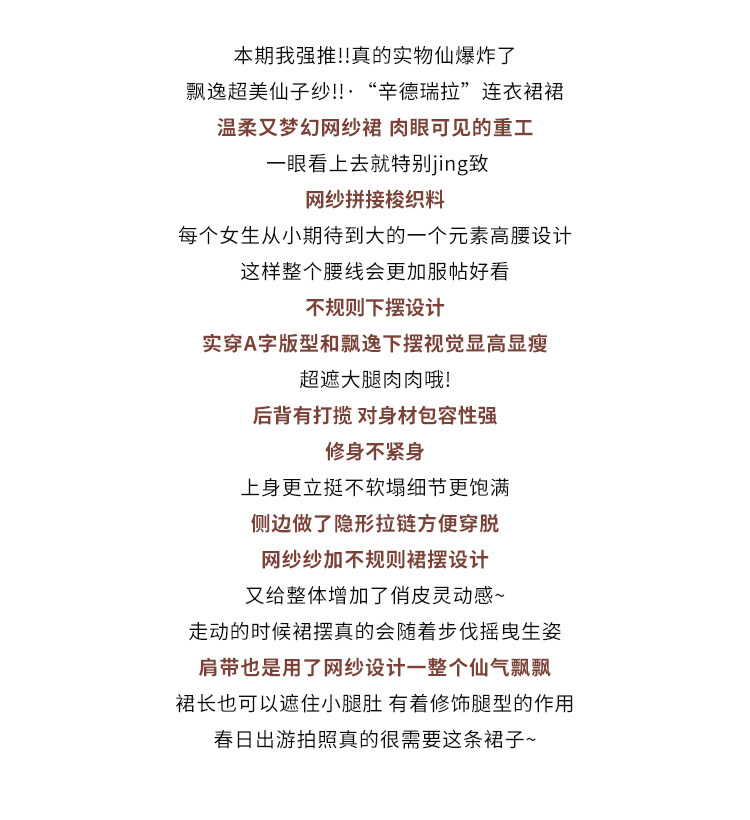 本期我强推!!真的实物仙爆炸了

飘逸超美仙子纱!!·“辛德瑞拉”连衣裙裙

温柔又梦幻网纱裙 肉眼可见的重工

一眼看上去就特别jing致

网纱拼接梭织料

每个女生从小期待到大的一个元素高腰设计

这样整个腰线会更加服帖好看

不规则下摆设计

实穿A字版型和飘逸下摆视觉显高显瘦

超遮大腿肉肉哦!

后背有打揽 对身材包容性强

修身不紧身

上身更立挺不软塌细节更饱满

侧边做了隐形拉链方便穿脱

网纱纱加不规则裙摆设计

又给整体增加了俏皮灵动感~

走动的时候裙摆真的会随着步伐摇曳生姿

肩带也是用了网纱设计一整个仙气飘飘

裙长也可以遮住小腿肚 有着修饰腿型的作用

春日出游拍照真的很需要这条裙子~